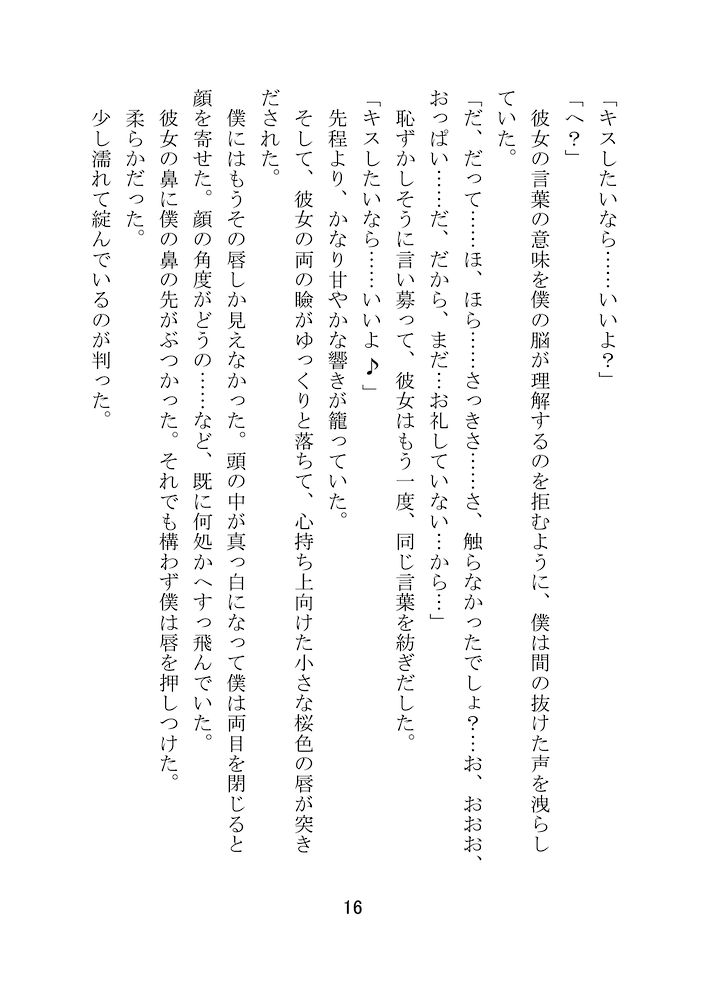 「キスしたいなら……いいよ？」

「へ？」

彼女の言葉の意味を僕の脳が理解するのを拒むように、僕は間の抜けた声を洩らしていた。

「だ、だって……ほ、ほら……さっきさ……さ、触らなかったでしょ？…お、おおお、おっぱい……だ、だから、まだ…お礼していない…から…」

恥ずかしそうに言い募って、彼女はもう一度、同じ言葉を紡ぎだした。

「キスしたいなら……いいよ♪」

先程より、かなり甘やかな響きが籠っていた。

そして、彼女の両の瞼がゆっくりと落ちて、心持ち上向けた小さな桜色の唇が突きだされた。

僕にはもうその唇しか見えなかった。頭の中が真っ白になって僕は両目を閉じると顔を寄せた。顔の角度がどうの……など、既に何処かへすっ飛んでいた。

彼女の鼻に僕の鼻の先がぶつかった。それでも構わず僕は唇を押しつけた。

柔らかだった。

少し濡れて綻んでいるのが判った。

16